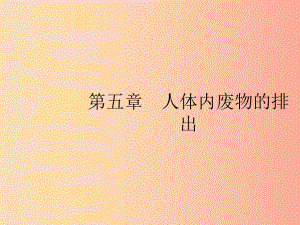 第五章　人体内废物的排出